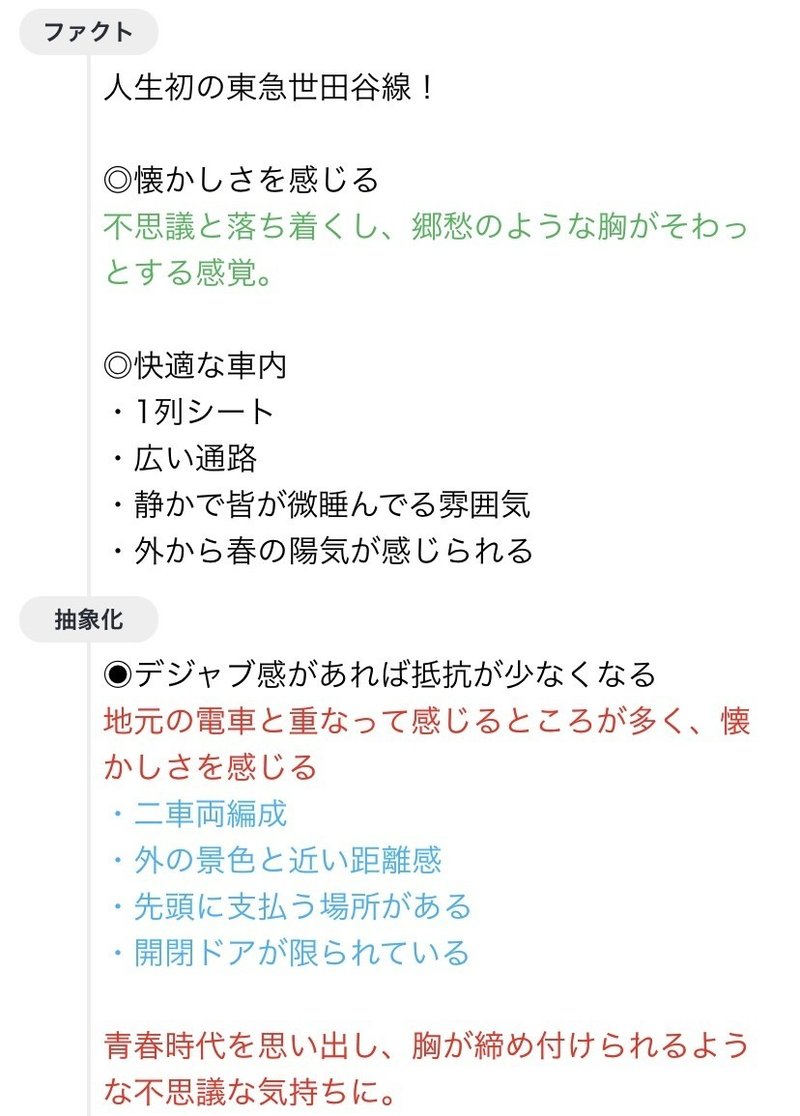 ファクト

人生初の東急世田谷線！

◎懐かしさを感じる
不思議と落ち着くし、郷愁のような胸がそわっとする感覚。

◎快適な車内
・1列シート
・広い通路
・静かで皆が微睡んでる雰囲気
・外から春の陽気が感じられる

抽象化

◉デジャブ感があれば抵抗が少なくなる
地元の電車と重なって感じるところが多く、懐かしさを感じる
・二車両編成
・外の景色と近い距離感
・先頭に支払う場所がある
・開閉ドアが限られている

青春時代を思い出し、胸が締め付けられるような不思議な気持ちに。